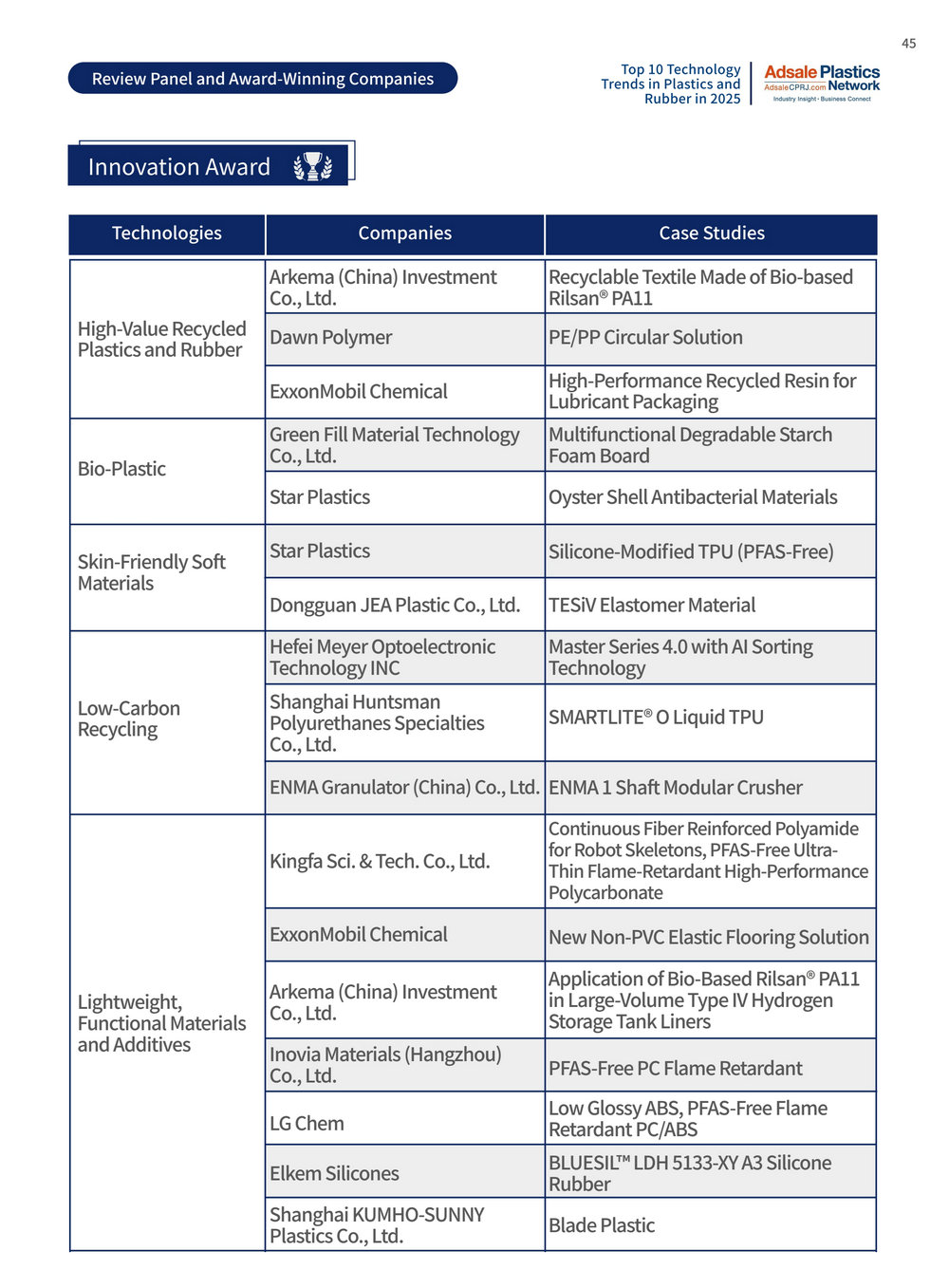 45

Review Panel and Award-Winning Companies

Top 10 Technology Trends in Plastics and Rubber in 2025

Adsale Plastics
AdsaleCPRJ.com Network
Industry Insight · Business Connect

Innovation Award

| Technologies | Companies | Case Studies |
|---|---|---|
| High-Value Recycled Plastics and Rubber | Arkema (China) Investment Co., Ltd. | Recyclable Textile Made of Bio-based Rilsan® PA11 |
| | Dawn Polymer | PE/PP Circular Solution |
| | ExxonMobil Chemical | High-Performance Recycled Resin for Lubricant Packaging |
| Bio-Plastic | Green Fill Material Technology Co., Ltd. | Multifunctional Degradable Starch Foam Board |
| | Star Plastics | Oyster Shell Antibacterial Materials |
| Skin-Friendly Soft Materials | Star Plastics | Silicone-Modified TPU (PFAS-Free) |
| | Dongguan JEA Plastic Co., Ltd. | TESiV Elastomer Material |
| Low-Carbon Recycling | Hefei Meyer Optoelectronic Technology INC | Master Series 4.0 with AI Sorting Technology |
| | Shanghai Huntsman Polyurethanes Specialties Co., Ltd. | SMARTLITE® O Liquid TPU |
| | ENMA Granulator (China) Co., Ltd. | ENMA 1 Shaft Modular Crusher |
| Lightweight, Functional Materials and Additives | Kingfa Sci. & Tech. Co., Ltd. | Continuous Fiber Reinforced Polyamide for Robot Skeletons, PFAS-Free Ultra-Thin Flame-Retardant High-Performance Polycarbonate |
| | ExxonMobil Chemical | New Non-PVC Elastic Flooring Solution |
| | Arkema (China) Investment Co., Ltd. | Application of Bio-Based Rilsan® PA11 in Large-Volume Type IV Hydrogen Storage Tank Liners |
| | Inovia Materials (Hangzhou) Co., Ltd. | PFAS-Free PC Flame Retardant |
| | LG Chem | Low Glossy ABS, PFAS-Free Flame Retardant PC/ABS |
| | Elkem Silicones | BLUESIL™ LDH 5133-XY A3 Silicone Rubber |
| | Shanghai KUMHO-SUNNY Plastics Co., Ltd. | Blade Plastic |